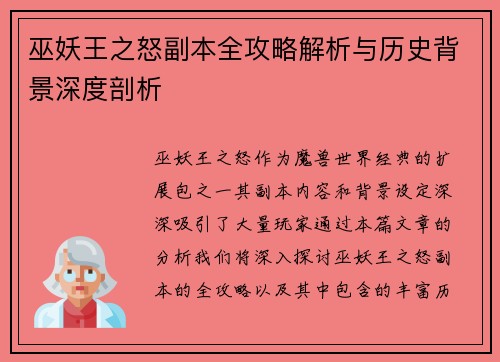 巫妖王之怒副本全攻略解析与历史背景深度剖析

巫妖王之怒作为魔兽世界经典的扩展包之一其副本内容和背景设定深深吸引了大量玩家通过本篇文章的分析我们将深入探讨巫妖王之怒副本的全攻略以及其中包含的丰富历